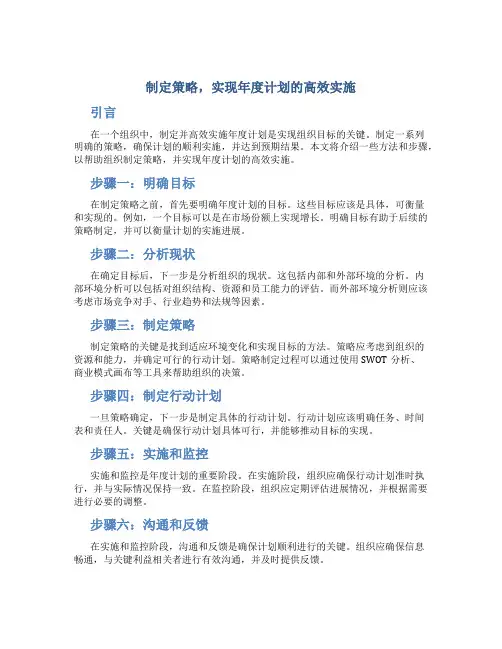 制定策略，实现年度计划的高效实施

引言

在一个组织中，制定并高效实施年度计划是实现组织目标的关键。制定一系列明确的策略，确保计划的顺利实施，并达到预期结果。本文将介绍一些方法和步骤，以帮助组织制定策略，并实现年度计划的高效实施。

步骤一：明确目标

在制定策略之前，首先要明确年度计划的目标。这些目标应该是具体，可衡量和实现的。例如，一个目标可以是在市场份额上实现增长。明确目标有助于后续的策略制定，并可以衡量计划的实施进展。

步骤二：分析现状

在确定目标后，下一步是分析组织的现状。这包括内部和外部环境的分析。内部环境分析可以包括对组织结构、资源和员工能力的评估。而外部环境分析则应该考虑市场竞争对手、行业趋势和法规等因素。

步骤三：制定策略

制定策略的关键是找到适应环境变化和实现目标的方法。策略应考虑到组织的资源和能力，并确定可行的行动计划。策略制定过程可以通过使用 SWOT 分析、商业模式画布等工具来帮助组织的决策。

步骤四：制定行动计划

一旦策略确定，下一步是制定具体的行动计划。行动计划应该明确任务、时间表和责任人。关键是确保行动计划具体可行，并能够推动目标的实现。

步骤五：实施和监控

实施和监控是年度计划的重要阶段。在实施阶段，组织应确保行动计划准时执行，并与实际情况保持一致。在监控阶段，组织应定期评估进展情况，并根据需要进行必要的调整。

步骤六：沟通和反馈

在实施和监控阶段，沟通和反馈是确保计划顺利进行的关键。组织应确保信息畅通，与关键利益相关者进行有效沟通，并及时提供反馈。